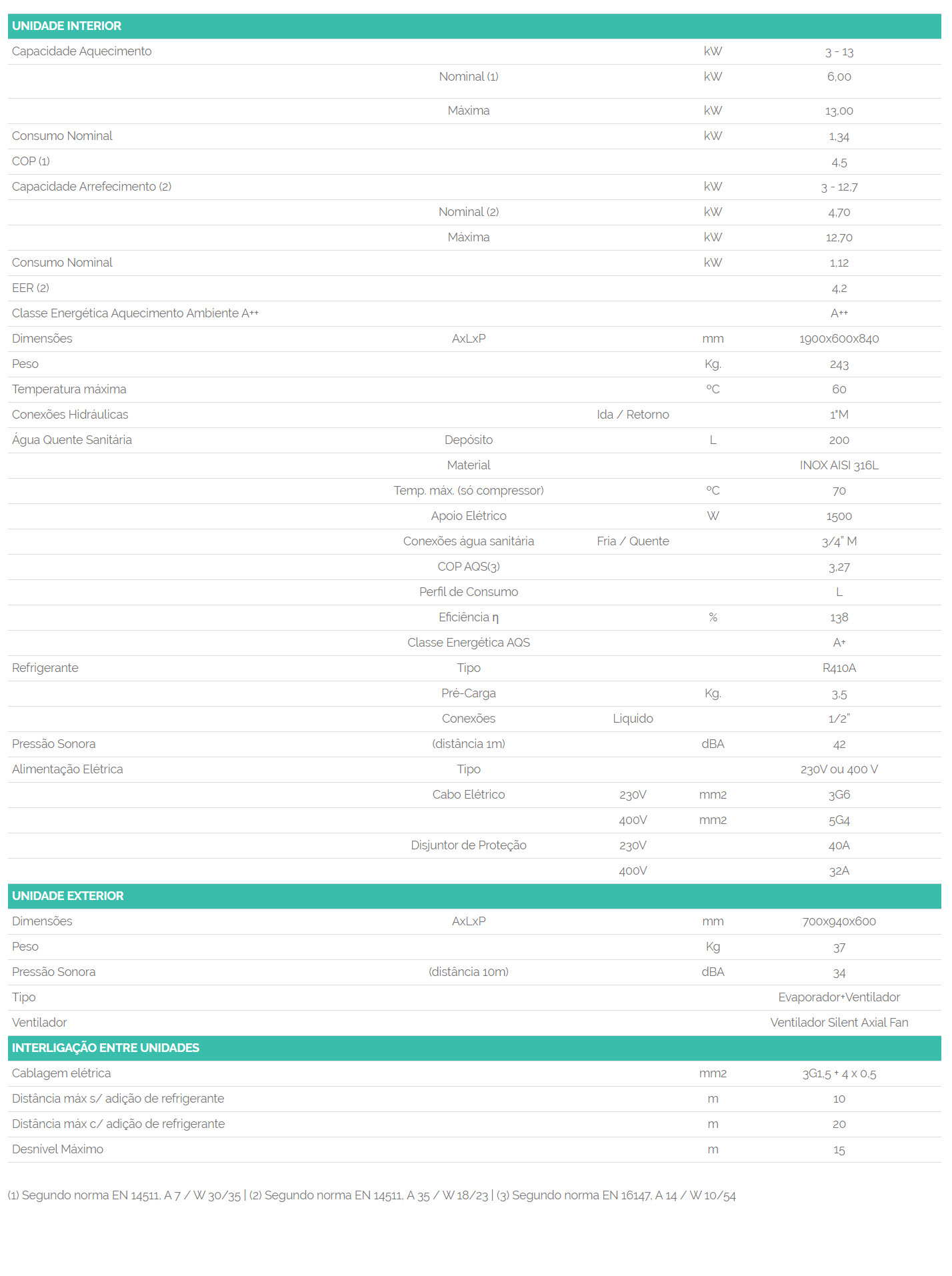 | UNIDADE INTERIOR | | | | |
|---|---|---|---|---|
| Capacidade Aquecimento | | | kW | 3 - 13 |
| | Nominal (1) | | kW | 6,00 |
| | Máxima | | kW | 13,00 |
| Consumo Nominal | | | kW | 1,34 |
| COP (1) | | | | 4,5 |
| Capacidade Arrefecimento (2) | | | kW | 3 - 12,7 |
| | Nominal (2) | | kW | 4,70 |
| | Máxima | | kW | 12,70 |
| Consumo Nominal | | | kW | 1,12 |
| EER (2) | | | | 4,2 |
| Classe Energética Aquecimento Ambiente A++ | | | | A++ |
| Dimensões | AxLxP | | mm | 1900x600x840 |
| Peso | | | Kg. | 243 |
| Temperatura máxima | | | ºC | 60 |
| Conexões Hidráulicas | | Ida / Retorno | | 1"M |
| Água Quente Sanitária | Depósito | | L | 200 |
| | Material | | | INOX AISI 316L |
| | Temp. máx. (só compressor) | | ºC | 70 |
| | Apoio Elétrico | | W | 1500 |
| | Conexões água sanitária | Fria / Quente | | 3/4" M |
| | COP AQS(3) | | | 3,27 |
| | Perfil de Consumo | | | L |
| | Eficiência η | | % | 138 |
| | Classe Energética AQS | | | A+ |
| Refrigerante | Tipo | | | R410A |
| | Pré-Carga | | Kg. | 3,5 |
| | Conexões | Liquido | | 1/2" |
| Pressão Sonora | (distância 1m) | | dBA | 42 |
| Alimentação Elétrica | Tipo | | | 230V ou 400 V |
| | Cabo Elétrico | 230V | mm2 | 3G6 |
| | | 400V | mm2 | 5G4 |
| | Disjuntor de Proteção | 230V | | 40A |
| | | 400V | | 32A |
| UNIDADE EXTERIOR | | | | |
| Dimensões | AxLxP | | mm | 700x940x600 |
| Peso | | | Kg | 37 |
| Pressão Sonora | (distância 10m) | | dBA | 34 |
| Tipo | | | | Evaporador+Ventilador |
| Ventilador | | | | Ventilador Silent Axial Fan |
| INTERLIGAÇÃO ENTRE UNIDADES | | | | |
| Cablagem elétrica | | | mm2 | 3G1,5 + 4 x 0,5 |
| Distância máx s/ adição de refrigerante | | | m | 10 |
| Distância máx c/ adição de refrigerante | | | m | 20 |
| Desnível Máximo | | | m | 15 |

(1) Segundo norma EN 14511, A 7 / W 30/35 | (2) Segundo norma EN 14511, A 35 / W 18/23 | (3) Segundo norma EN 16147, A 14 / W 10/54